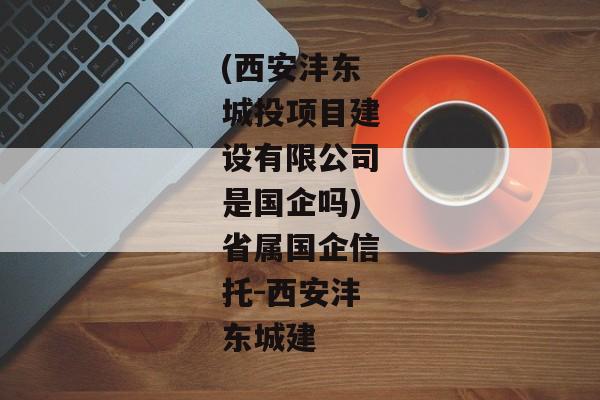 (西安沣东城投项目建设有限公司是国企吗)省属国企信托-西安沣东城建